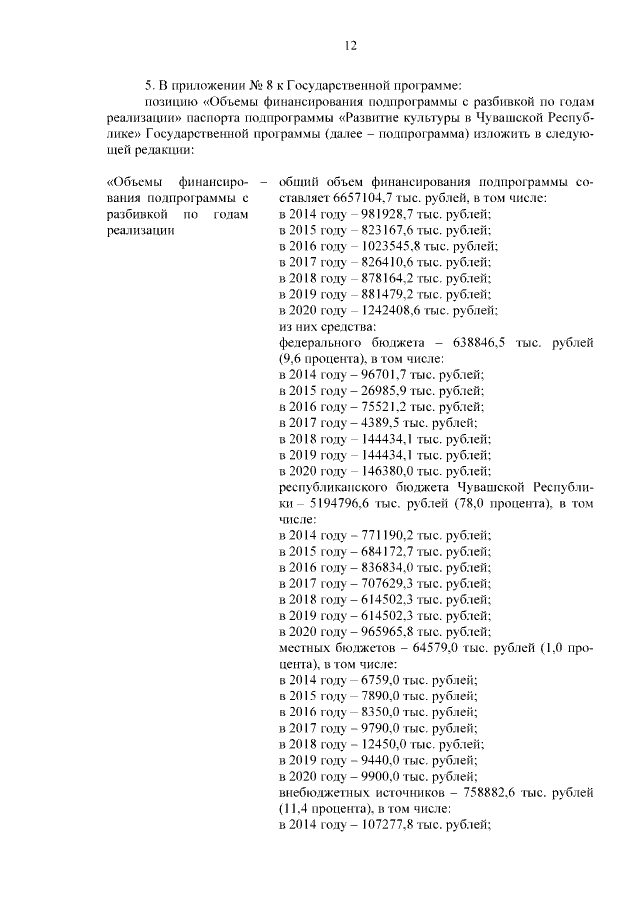 12

5. В приложении № 8 к Государственной программе:

позицию «Объемы финансирования подпрограммы с разбивкой по годам реализации» паспорта подпрограммы «Развитие культуры в Чувашской Республике» Государственной программы (далее – подпрограмма) изложить в следующей редакции:

«Объемы финансирования подпрограммы с разбивкой по годам реализации –

общий объем финансирования подпрограммы составляет 6657104,7 тыс. рублей, в том числе:
в 2014 году – 981928,7 тыс. рублей;
в 2015 году – 823167,6 тыс. рублей;
в 2016 году – 1023545,8 тыс. рублей;
в 2017 году – 826410,6 тыс. рублей;
в 2018 году – 878164,2 тыс. рублей;
в 2019 году – 881479,2 тыс. рублей;
в 2020 году – 1242408,6 тыс. рублей;
из них средства:
федерального бюджета – 638846,5 тыс. рублей (9,6 процента), в том числе:
в 2014 году – 96701,7 тыс. рублей;
в 2015 году – 26985,9 тыс. рублей;
в 2016 году – 75521,2 тыс. рублей;
в 2017 году – 4389,5 тыс. рублей;
в 2018 году – 144434,1 тыс. рублей;
в 2019 году – 144434,1 тыс. рублей;
в 2020 году – 146380,0 тыс. рублей;
республиканского бюджета Чувашской Республики – 5194796,6 тыс. рублей (78,0 процента), в том числе:
в 2014 году – 771190,2 тыс. рублей;
в 2015 году – 684172,7 тыс. рублей;
в 2016 году – 836834,0 тыс. рублей;
в 2017 году – 707629,3 тыс. рублей;
в 2018 году – 614502,3 тыс. рублей;
в 2019 году – 614502,3 тыс. рублей;
в 2020 году – 965965,8 тыс. рублей;
местных бюджетов – 64579,0 тыс. рублей (1,0 процента), в том числе:
в 2014 году – 6759,0 тыс. рублей;
в 2015 году – 7890,0 тыс. рублей;
в 2016 году – 8350,0 тыс. рублей;
в 2017 году – 9790,0 тыс. рублей;
в 2018 году – 12450,0 тыс. рублей;
в 2019 году – 9440,0 тыс. рублей;
в 2020 году – 9900,0 тыс. рублей;
внебюджетных источников – 758882,6 тыс. рублей (11,4 процента), в том числе:
в 2014 году – 107277,8 тыс. рублей;